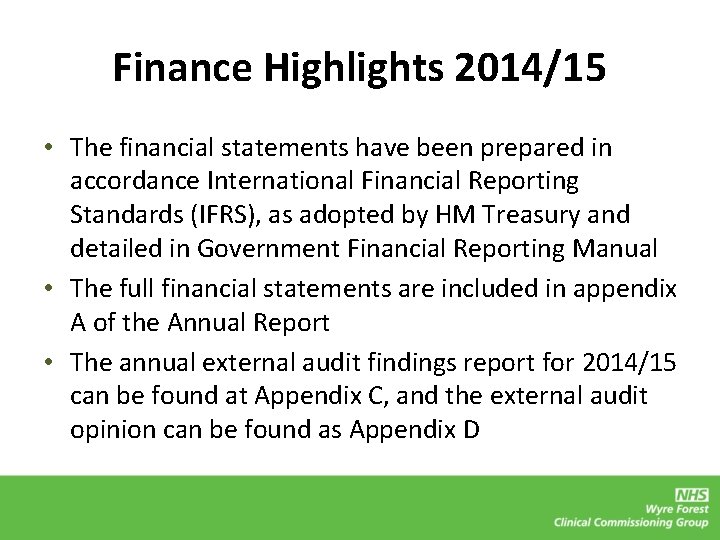 Finance Highlights 2014/15

• The financial statements have been prepared in accordance International Financial Reporting Standards (IFRS), as adopted by HM Treasury and detailed in Government Financial Reporting Manual
• The full financial statements are included in appendix A of the Annual Report
• The annual external audit findings report for 2014/15 can be found at Appendix C, and the external audit opinion can be found as Appendix D

NHS
Wyre Forest
Clinical Commissioning Group